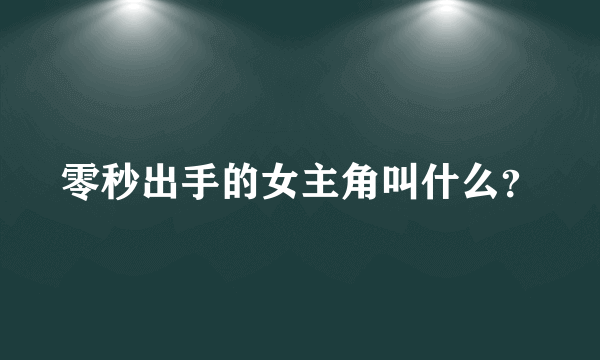 零秒出手的女主角叫什么?